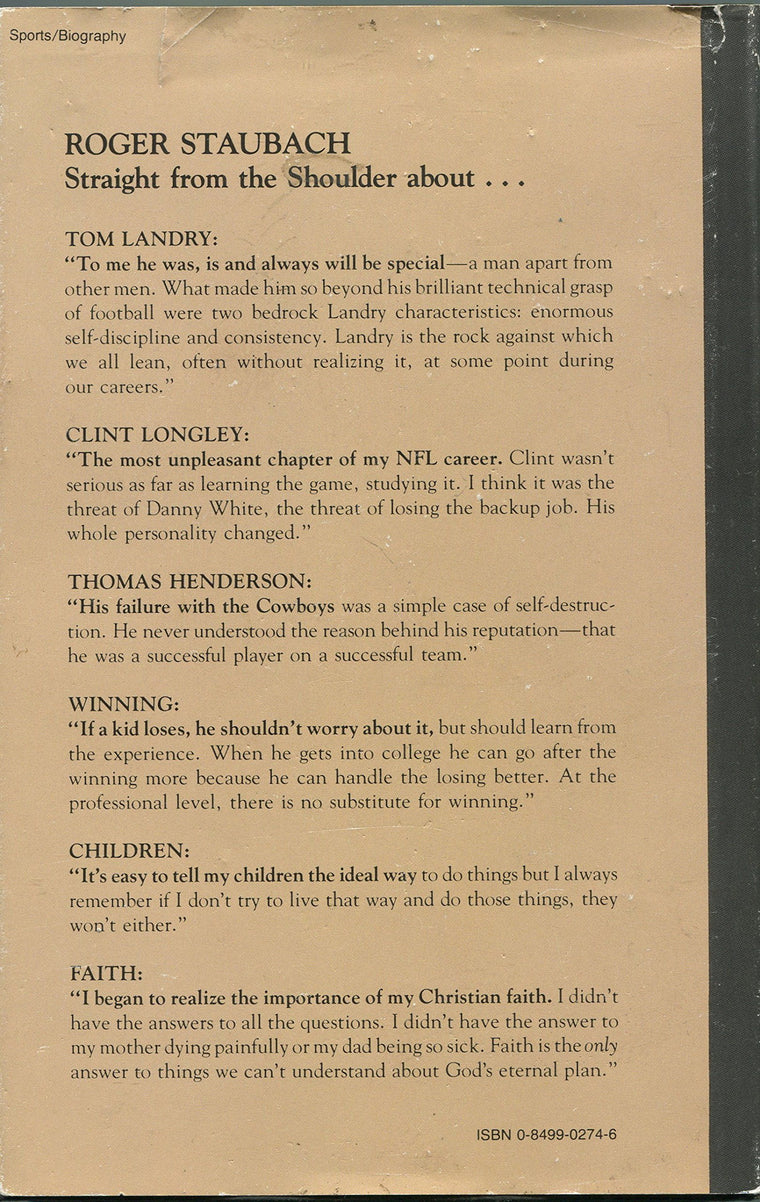 Sports/Biography

ROGER STAUBACH
Straight from the Shoulder about . . .

TOM LANDRY:
"To me he was, is and always will be special—a man apart from other men. What made him so beyond his brilliant technical grasp of football were two bedrock Landry characteristics: enormous self-discipline and consistency. Landry is the rock against which we all lean, often without realizing it, at some point during our careers."

CLINT LONGLEY:
"The most unpleasant chapter of my NFL career. Clint wasn't serious as far as learning the game, studying it. I think it was the threat of Danny White, the threat of losing the backup job. His whole personality changed."

THOMAS HENDERSON:
"His failure with the Cowboys was a simple case of self-destruction. He never understood the reason behind his reputation—that he was a successful player on a successful team."

WINNING:
"If a kid loses, he shouldn't worry about it, but should learn from the experience. When he gets into college he can go after the winning more because he can handle the losing better. At the professional level, there is no substitute for winning."

CHILDREN:
"It's easy to tell my children the ideal way to do things but I always remember if I don't try to live that way and do those things, they won't either."

FAITH:
"I began to realize the importance of my Christian faith. I didn't have the answers to all the questions. I didn't have the answer to my mother dying painfully or my dad being so sick. Faith is the only answer to things we can't understand about God's eternal plan."

ISBN 0-8499-0274-6